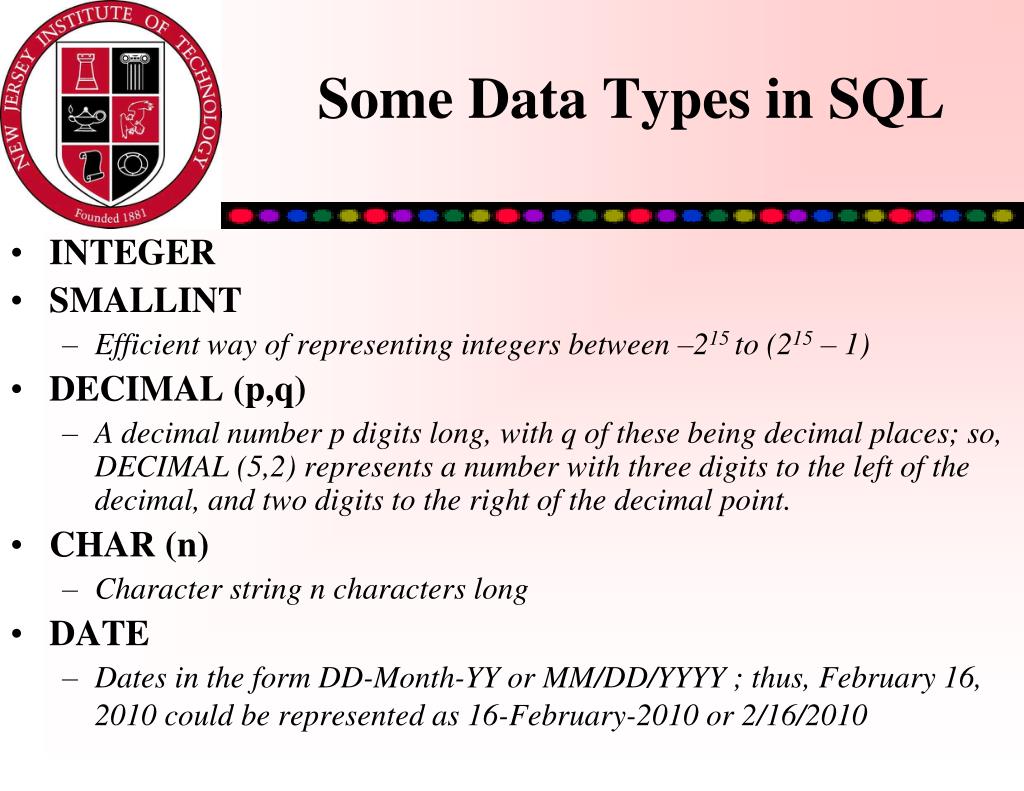 NEW JERSEY INSTITUTE OF TECHNOLOGY
Founded 1881

Some Data Types in SQL

• INTEGER
• SMALLINT
- Efficient way of representing integers between $-2^{15}$ to $(2^{15} - 1)$
• DECIMAL (p,q)
- A decimal number p digits long, with q of these being decimal places; so, DECIMAL (5,2) represents a number with three digits to the left of the decimal, and two digits to the right of the decimal point.
• CHAR (n)
- Character string n characters long
• DATE
- Dates in the form DD-Month-YY or MM/DD/YYYY ; thus, February 16, 2010 could be represented as 16-February-2010 or 2/16/2010